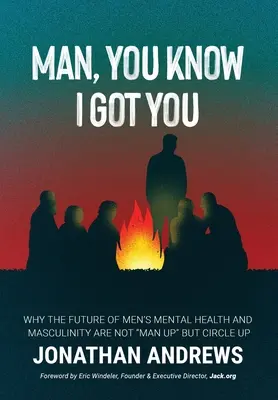 MAN, YOU KNOW I GOT YOU

WHY THE FUTURE OF MEN'S MENTAL HEALTH AND MASCULINITY ARE NOT "MAN UP" BUT CIRCLE UP

JONATHAN ANDREWS

Foreword by Eric Windeler, Founder & Executive Director, Jack.org